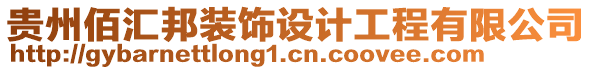 贵州佰汇邦装饰设计工程有限公司
http://gybarnettlong1.cn.coovee.com